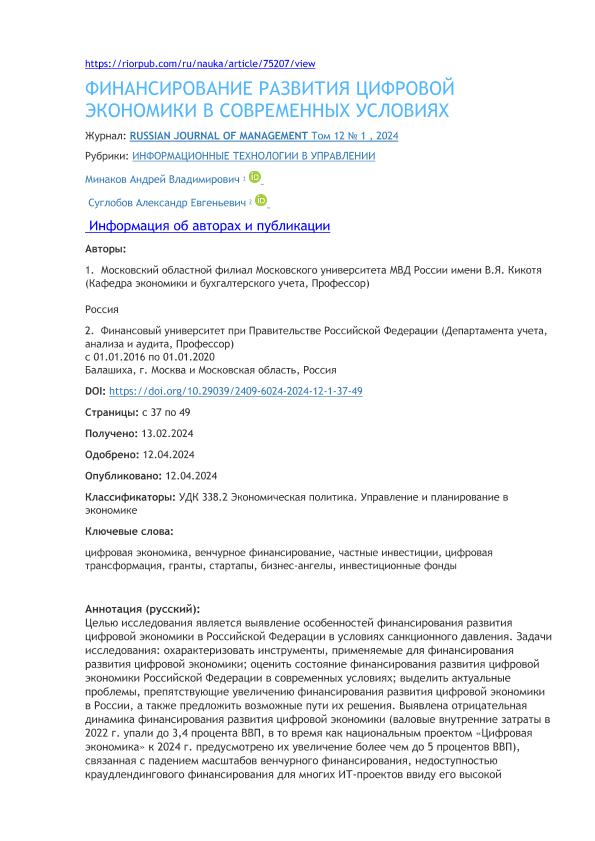 https://riorpub.com/ru/nauka/article/75207/view

ФИНАНСИРОВАНИЕ РАЗВИТИЯ ЦИФРОВОЙ ЭКОНОМИКИ В СОВРЕМЕННЫХ УСЛОВИЯХ

Журнал: RUSSIAN JOURNAL OF MANAGEMENT Том 12 № 1 , 2024

Рубрики: ИНФОРМАЦИОННЫЕ ТЕХНОЛОГИИ В УПРАВЛЕНИИ

Минаков Андрей Владимирович ¹

Суглобов Александр Евгеньевич ²

Информация об авторах и публикации

Авторы:

1. Московский областной филиал Московского университета МВД России имени В.Я. Кикотя (Кафедра экономики и бухгалтерского учета, Профессор)

Россия

2. Финансовый университет при Правительстве Российской Федерации (Департамента учета, анализа и аудита, Профессор)
с 01.01.2016 по 01.01.2020
Балашиха, г. Москва и Московская область, Россия

DOI: https://doi.org/10.29039/2409-6024-2024-12-1-37-49

Страницы: с 37 по 49

Получено: 13.02.2024

Одобрено: 12.04.2024

Опубликовано: 12.04.2024

Классификаторы: УДК 338.2 Экономическая политика. Управление и планирование в экономике

Ключевые слова:

цифровая экономика, венчурное финансирование, частные инвестиции, цифровая трансформация, гранты, стартапы, бизнес-ангелы, инвестиционные фонды

Аннотация (русский):
Целью исследования является выявление особенностей финансирования развития цифровой экономики в Российской Федерации в условиях санкционного давления. Задачи исследования: охарактеризовать инструменты, применяемые для финансирования развития цифровой экономики; оценить состояние финансирования развития цифровой экономики Российской Федерации в современных условиях; выделить актуальные проблемы, препятствующие увеличению финансирования развития цифровой экономики в России, а также предложить возможные пути их решения. Выявлена отрицательная динамика финансирования развития цифровой экономики (валовые внутренние затраты в 2022 г. упали до 3,4 процента ВВП, в то время как национальным проектом «Цифровая экономика» к 2024 г. предусмотрено их увеличение более чем до 5 процентов ВВП), связанная с падением масштабов венчурного финансирования, недоступностью краудлендингового финансирования для многих ИТ-проектов ввиду его высокой